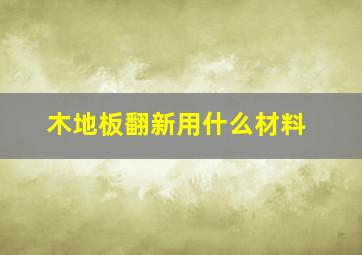 木地板翻新用什么材料